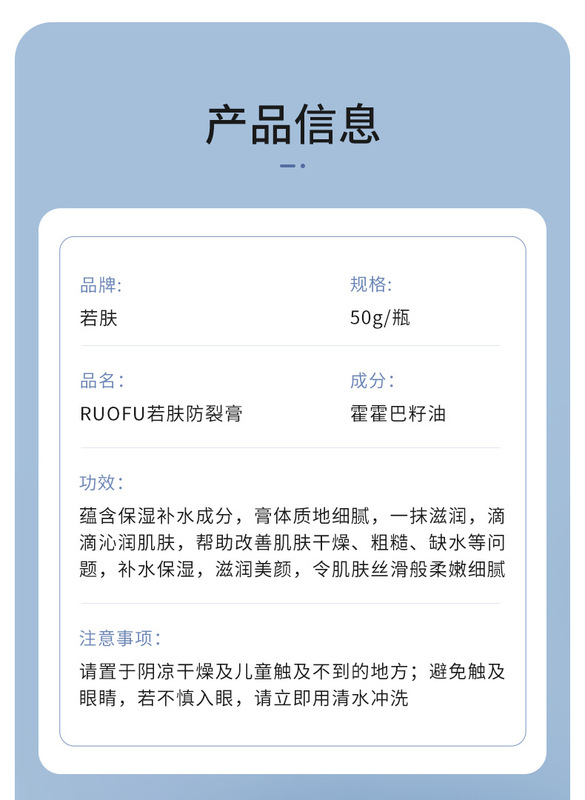 产品信息

品牌:
若肤

规格:
50g/瓶

品名:
RUOFU若肤防裂膏

成分:
霍霍巴籽油

功效:
蕴含保湿补水成分，膏体质地细腻，一抹滋润，滴滴沁润肌肤，帮助改善肌肤干燥、粗糙、缺水等问题，补水保湿，滋润美颜，令肌肤丝滑般柔嫩细腻

注意事项:
请置于阴凉干燥及儿童触及不到的地方；避免触及眼睛，若不慎入眼，请立即用清水冲洗